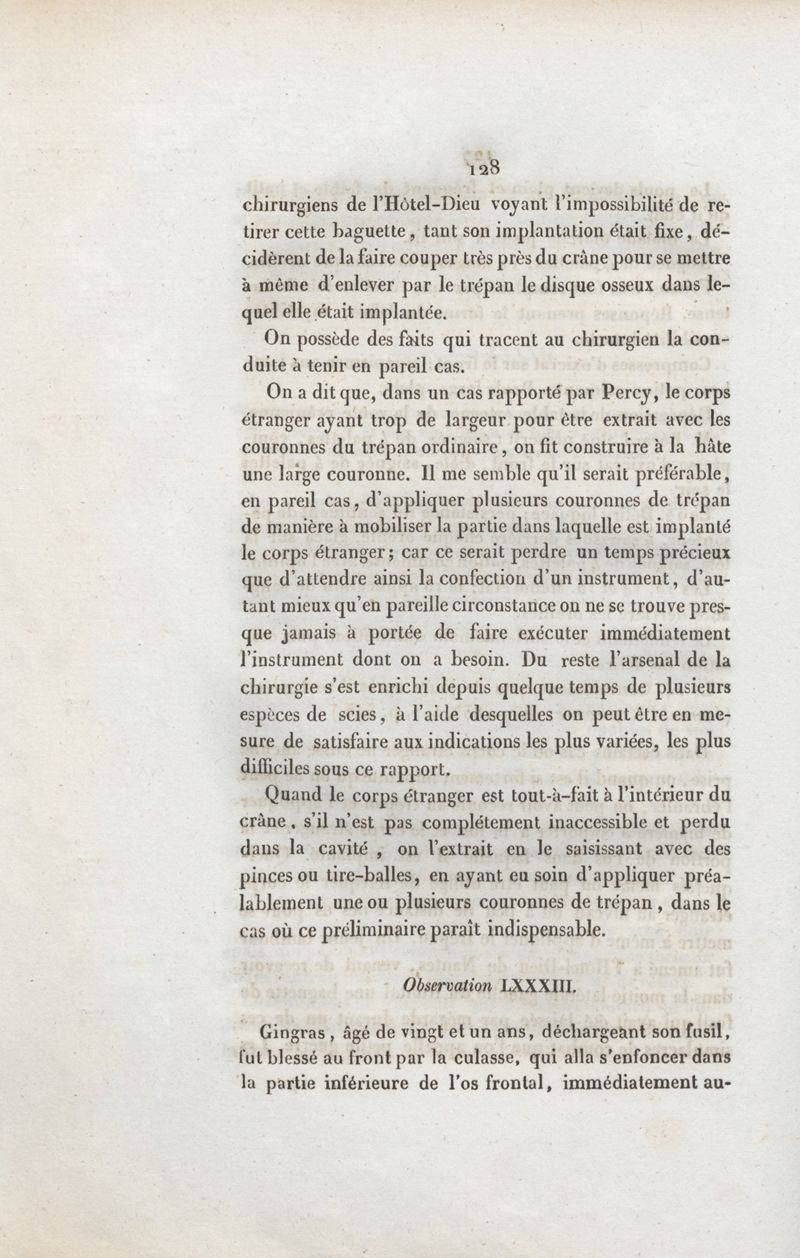 128

chirurgiens de l'Hôtel-Dieu voyant l'impossibilité de retirer cette baguette, tant son implantation était fixe, décidèrent de la faire couper très près du crâne pour se mettre à même d'enlever par le trépan le disque osseux dans lequel elle était implantée.

On possède des faits qui tracent au chirurgien la conduite à tenir en pareil cas.

On a dit que, dans un cas rapporté par Percy, le corps étranger ayant trop de largeur pour être extrait avec les couronnes du trépan ordinaire, on fit construire à la hâte une large couronne. Il me semble qu'il serait préférable, en pareil cas, d'appliquer plusieurs couronnes de trépan de manière à mobiliser la partie dans laquelle est implanté le corps étranger; car ce serait perdre un temps précieux que d'attendre ainsi la confection d'un instrument, d'autant mieux qu'en pareille circonstance on ne se trouve presque jamais à portée de faire exécuter immédiatement l'instrument dont on a besoin. Du reste l'arsenal de la chirurgie s'est enrichi depuis quelque temps de plusieurs espèces de scies, à l'aide desquelles on peut être en mesure de satisfaire aux indications les plus variées, les plus difficiles sous ce rapport.

Quand le corps étranger est tout-à-fait à l'intérieur du crâne, s'il n'est pas complétement inaccessible et perdu dans la cavité, on l'extrait en le saisissant avec des pinces ou tire-balles, en ayant eu soin d'appliquer préalablement une ou plusieurs couronnes de trépan, dans le cas où ce préliminaire paraît indispensable.

Observation LXXXIII.

Gingras, âgé de vingt et un ans, déchargeant son fusil, fut blessé au front par la culasse, qui alla s'enfoncer dans la partie inférieure de l'os frontal, immédiatement au-